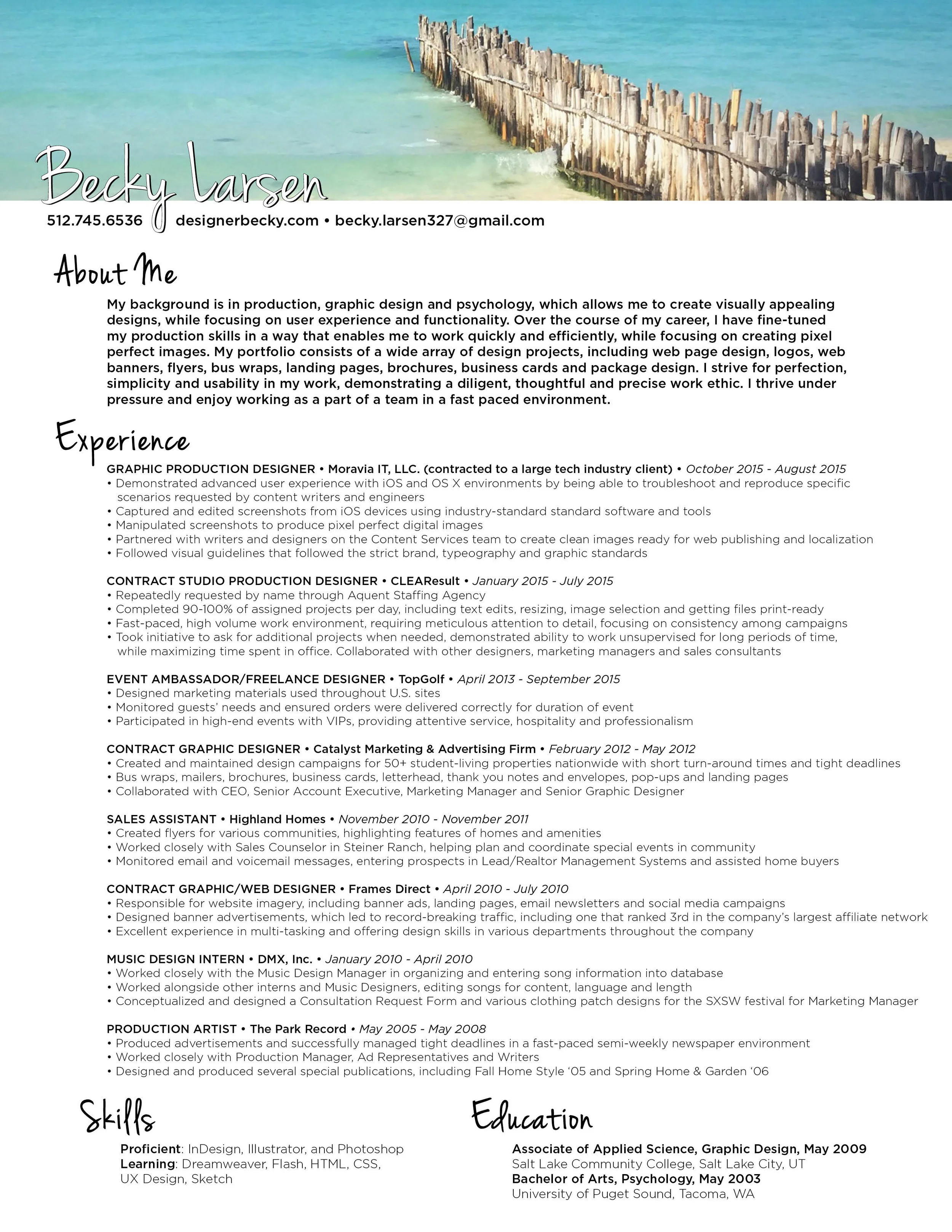 Becky Larsen

512.745.6536 designerbecky.com • becky.larsen327@gmail.com

About Me

My background is in production, graphic design and psychology, which allows me to create visually appealing designs, while focusing on user experience and functionality. Over the course of my career, I have fine-tuned my production skills in a way that enables me to work quickly and efficiently, while focusing on creating pixel perfect images. My portfolio consists of a wide array of design projects, including web page design, logos, web banners, flyers, bus wraps, landing pages, brochures, business cards and package design. I strive for perfection, simplicity and usability in my work, demonstrating a diligent, thoughtful and precise work ethic. I thrive under pressure and enjoy working as a part of a team in a fast paced environment.

Experience

GRAPHIC PRODUCTION DESIGNER • Moravia IT, LLC. (contracted to a large tech industry client) • October 2015 - August 2015
• Demonstrated advanced user experience with iOS and OS X environments by being able to troubleshoot and reproduce specific scenarios requested by content writers and engineers
• Captured and edited screenshots from iOS devices using industry-standard standard software and tools
• Manipulated screenshots to produce pixel perfect digital images
• Partnered with writers and designers on the Content Services team to create clean images ready for web publishing and localization
• Followed visual guidelines that followed the strict brand, typeography and graphic standards

CONTRACT STUDIO PRODUCTION DESIGNER • CLEAResult • January 2015 - July 2015
• Repeatedly requested by name through Aquent Staffing Agency
• Completed 90-100% of assigned projects per day, including text edits, resizing, image selection and getting files print-ready
• Fast-paced, high volume work environment, requiring meticulous attention to detail, focusing on consistency among campaigns
• Took initiative to ask for additional projects when needed, demonstrated ability to work unsupervised for long periods of time, while maximizing time spent in office. Collaborated with other designers, marketing managers and sales consultants

EVENT AMBASSADOR/FREELANCE DESIGNER • TopGolf • April 2013 - September 2015
• Designed marketing materials used throughout U.S. sites
• Monitored guests' needs and ensured orders were delivered correctly for duration of event
• Participated in high-end events with VIPs, providing attentive service, hospitality and professionalism

CONTRACT GRAPHIC DESIGNER • Catalyst Marketing & Advertising Firm • February 2012 - May 2012
• Created and maintained design campaigns for 50+ student-living properties nationwide with short turn-around times and tight deadlines
• Bus wraps, mailers, brochures, business cards, letterhead, thank you notes and envelopes, pop-ups and landing pages
• Collaborated with CEO, Senior Account Executive, Marketing Manager and Senior Graphic Designer

SALES ASSISTANT • Highland Homes • November 2010 - November 2011
• Created flyers for various communities, highlighting features of homes and amenities
• Worked closely with Sales Counselor in Steiner Ranch, helping plan and coordinate special events in community
• Monitored email and voicemail messages, entering prospects in Lead/Realtor Management Systems and assisted home buyers

CONTRACT GRAPHIC/WEB DESIGNER • Frames Direct • April 2010 - July 2010
• Responsible for website imagery, including banner ads, landing pages, email newsletters and social media campaigns
• Designed banner advertisements, which led to record-breaking traffic, including one that ranked 3rd in the company's largest affiliate network
• Excellent experience in multi-tasking and offering design skills in various departments throughout the company

MUSIC DESIGN INTERN • DMX, Inc. • January 2010 - April 2010
• Worked closely with the Music Design Manager in organizing and entering song information into database
• Worked alongside other interns and Music Designers, editing songs for content, language and length
• Conceptualized and designed a Consultation Request Form and various clothing patch designs for the SXSW festival for Marketing Manager

PRODUCTION ARTIST • The Park Record • May 2005 - May 2008
• Produced advertisements and successfully managed tight deadlines in a fast-paced semi-weekly newspaper environment
• Worked closely with Production Manager, Ad Representatives and Writers
• Designed and produced several special publications, including Fall Home Style '05 and Spring Home & Garden '06

Skills

Proficient: InDesign, Illustrator, and Photoshop
Learning: Dreamweaver, Flash, HTML, CSS, UX Design, Sketch

Education

Associate of Applied Science, Graphic Design, May 2009
Salt Lake Community College, Salt Lake City, UT
Bachelor of Arts, Psychology, May 2003
University of Puget Sound, Tacoma, WA